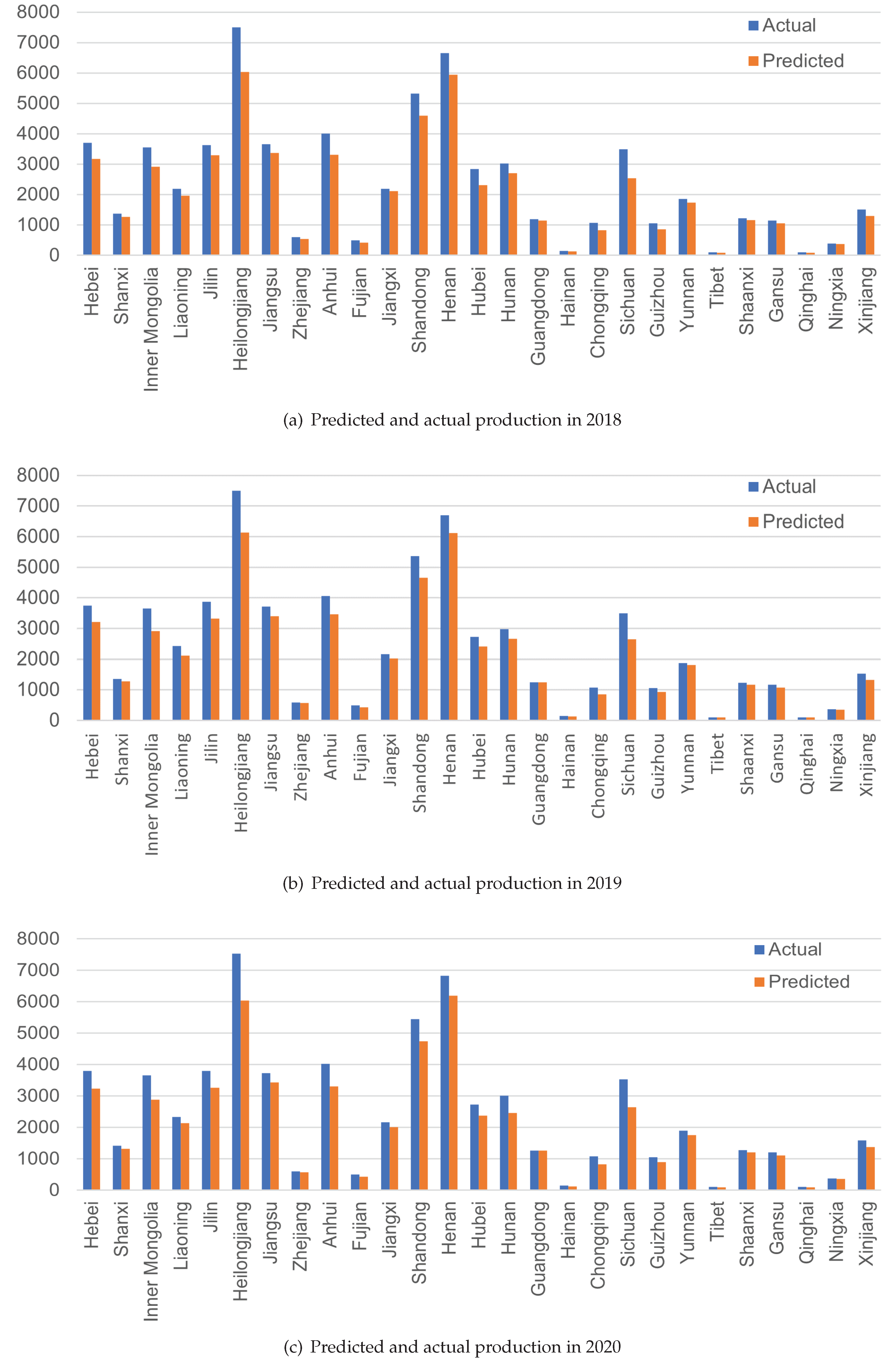 8000
7000
6000
5000
4000
3000
2000
1000
0

Actual
Predicted

Hebei
Shanxi
Inner Mongolia
Liaoning
Jilin
Heilongjiang
Jiangsu
Zhejiang
Anhui
Fujian
Jiangxi
Shandong
Henan
Hubei
Hunan
Guangdong
Hainan
Chongqing
Sichuan
Guizhou
Yunnan
Tibet
Shaanxi
Gansu
Qinghai
Ningxia
Xinjiang

(a) Predicted and actual production in 2018

8000
7000
6000
5000
4000
3000
2000
1000
0

Actual
Predicted

Hebei
Shanxi
Inner Mongolia
Liaoning
Jilin
Heilongjiang
Jiangsu
Zhejiang
Anhui
Fujian
Jiangxi
Shandong
Henan
Hubei
Hunan
Guangdong
Hainan
Chongqing
Sichuan
Guizhou
Yunnan
Tibet
Shaanxi
Gansu
Qinghai
Ningxia
Xinjiang

(b) Predicted and actual production in 2019

8000
7000
6000
5000
4000
3000
2000
1000
0

Actual
Predicted

Hebei
Shanxi
Inner Mongolia
Liaoning
Jilin
Heilongjiang
Jiangsu
Zhejiang
Anhui
Fujian
Jiangxi
Shandong
Henan
Hubei
Hunan
Guangdong
Hainan
Chongqing
Sichuan
Guizhou
Yunnan
Tibet
Shaanxi
Gansu
Qinghai
Ningxia
Xinjiang

(c) Predicted and actual production in 2020